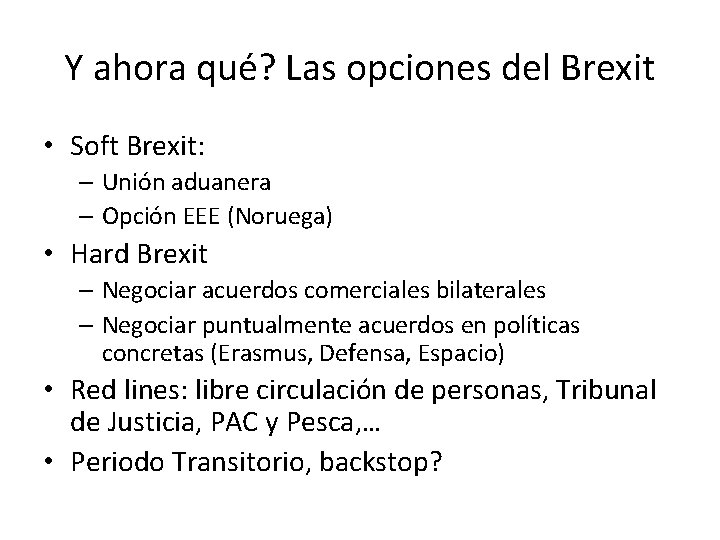 Y ahora qué? Las opciones del Brexit

• Soft Brexit:
– Unión aduanera
– Opción EEE (Noruega)
• Hard Brexit
– Negociar acuerdos comerciales bilaterales
– Negociar puntualmente acuerdos en políticas concretas (Erasmus, Defensa, Espacio)
• Red lines: libre circulación de personas, Tribunal de Justicia, PAC y Pesca,…
• Periodo Transitorio, backstop?